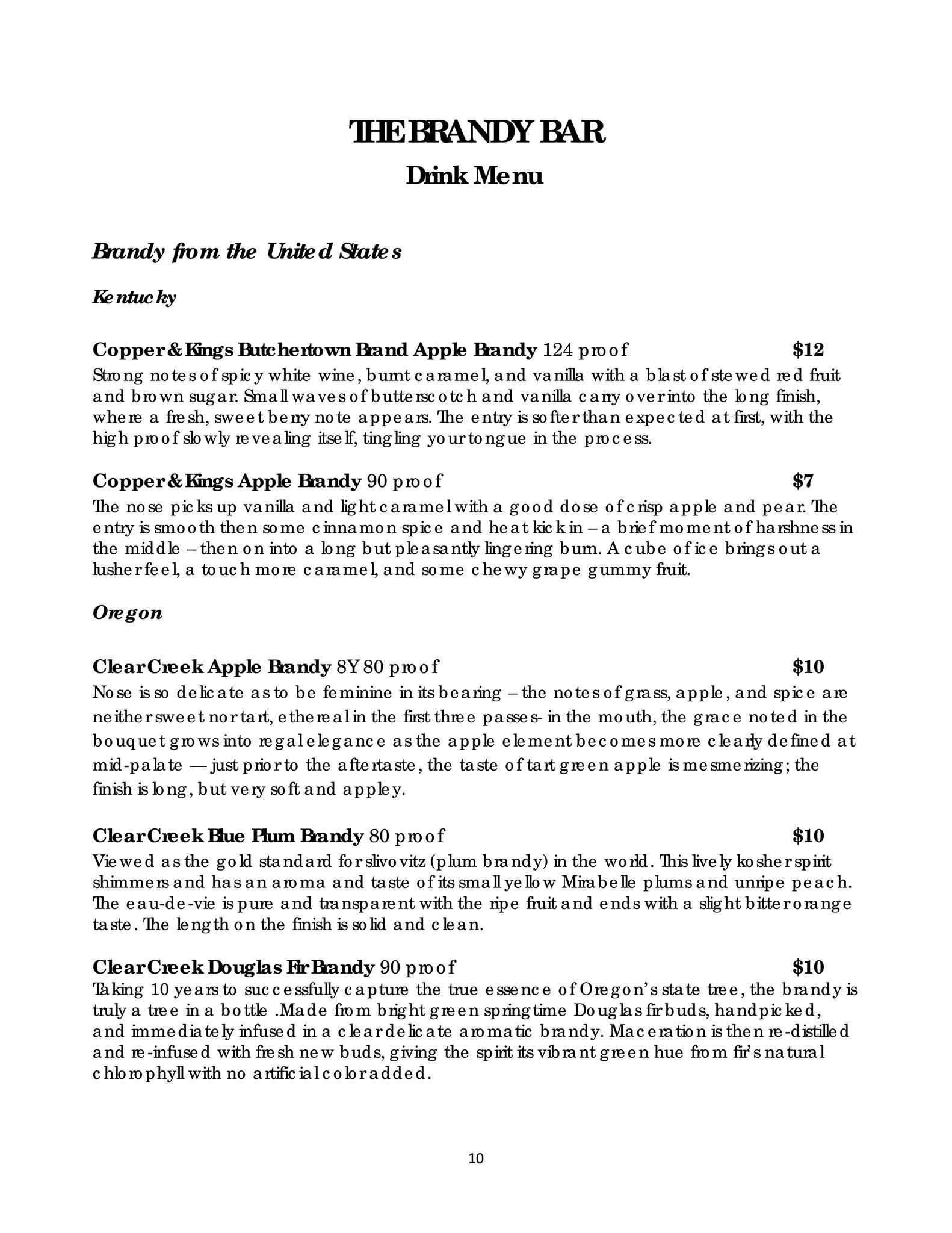 THE BRANDY BAR
Drink Menu

Brandy from the United States

Kentucky

Copper & Kings Butchertown Brand Apple Brandy 124 proof $12
Strong notes of spicy white wine, burnt caramel, and vanilla with a blast of stewed red fruit and brown sugar. Small waves of butterscotch and vanilla carry over into the long finish, where a fresh, sweet berry note appears. The entry is softer than expected at first, with the high proof slowly revealing itself, tingling your tongue in the process.

Copper & Kings Apple Brandy 90 proof $7
The nose picks up vanilla and light caramel with a good dose of crisp apple and pear. The entry is smooth then some cinnamon spice and heat kick in – a brief moment of harshness in the middle – then on into a long but pleasantly lingering burn. A cube of ice brings out a lusher feel, a touch more caramel, and some chewy grape gummy fruit.

Oregon

Clear Creek Apple Brandy 8Y 80 proof $10
Nose is so delicate as to be feminine in its bearing – the notes of grass, apple, and spice are neither sweet nor tart, ethereal in the first three passes- in the mouth, the grace noted in the bouquet grows into regal elegance as the apple element becomes more clearly defined at mid-palate — just prior to the aftertaste, the taste of tart green apple is mesmerizing; the finish is long, but very soft and appley.

Clear Creek Blue Plum Brandy 80 proof $10
Viewed as the gold standard for slivovitz (plum brandy) in the world. This lively kosher spirit shimmers and has an aroma and taste of its small yellow Mirabelle plums and unripe peach. The eau-de-vie is pure and transparent with the ripe fruit and ends with a slight bitter orange taste. The length on the finish is solid and clean.

Clear Creek Douglas Fir Brandy 90 proof $10
Taking 10 years to successfully capture the true essence of Oregon's state tree, the brandy is truly a tree in a bottle .Made from bright green springtime Douglas fir buds, handpicked, and immediately infused in a clear delicate aromatic brandy. Maceration is then re-distilled and re-infused with fresh new buds, giving the spirit its vibrant green hue from fir's natural chlorophyll with no artificial color added.

10